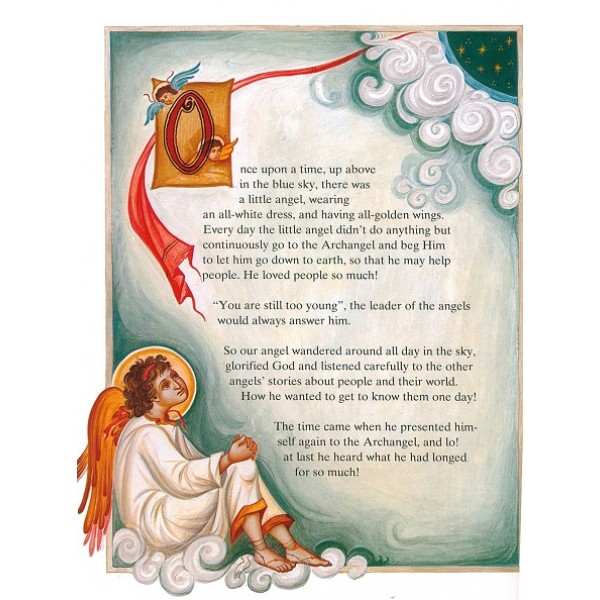 Once upon a time, up above in the blue sky, there was a little angel, wearing an all-white dress, and having all-golden wings. Every day the little angel didn't do anything but continuously go to the Archangel and beg Him to let him go down to earth, so that he may help people. He loved people so much!

"You are still too young", the leader of the angels would always answer him.

So our angel wandered around all day in the sky, glorified God and listened carefully to the other angels' stories about people and their world. How he wanted to get to know them one day!

The time came when he presented himself again to the Archangel, and lo! at last he heard what he had longed for so much!